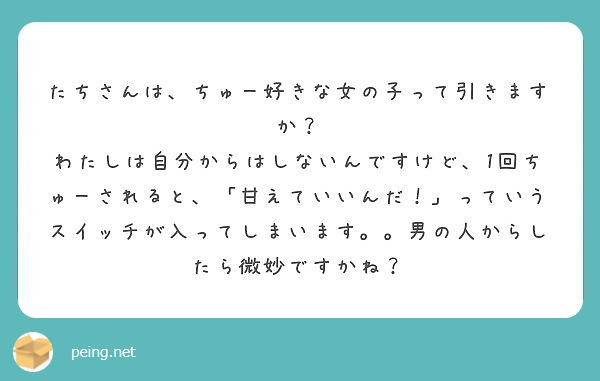 たちさんは、ちゅー好きな女の子って引きますか？
わたしは自分からはしないんですけど、1回ちゅーされると、「甘えていいんだ！」っていうスイッチが入ってしまいます。。男の人からしたら微妙ですかね？

peing.net